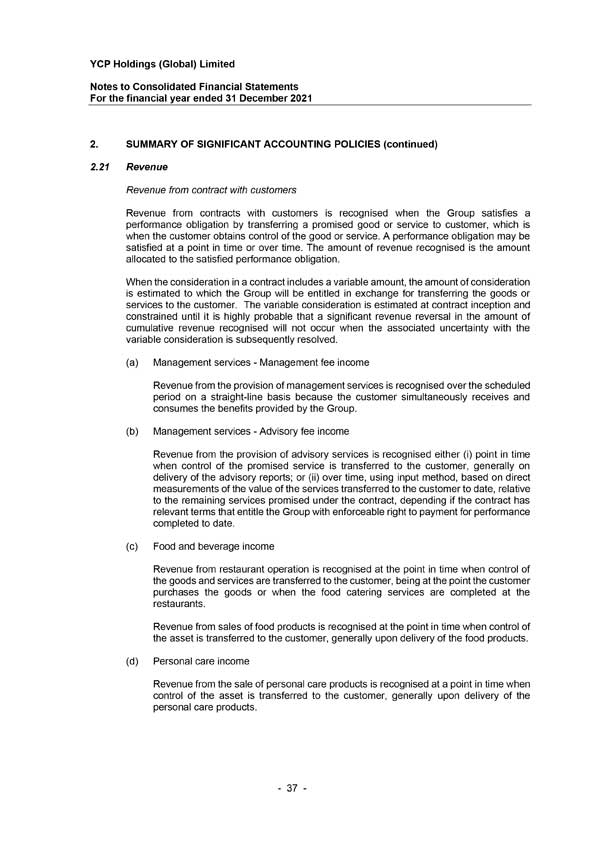 YCP Holdings (Global) Limited

Notes to Consolidated Financial Statements
For the financial year ended 31 December 2021

2. SUMMARY OF SIGNIFICANT ACCOUNTING POLICIES (continued)

2.21 Revenue

Revenue from contract with customers

Revenue from contracts with customers is recognised when the Group satisfies a performance obligation by transferring a promised good or service to customer, which is when the customer obtains control of the good or service. A performance obligation may be satisfied at a point in time or over time. The amount of revenue recognised is the amount allocated to the satisfied performance obligation.

When the consideration in a contract includes a variable amount, the amount of consideration is estimated to which the Group will be entitled in exchange for transferring the goods or services to the customer. The variable consideration is estimated at contract inception and constrained until it is highly probable that a significant revenue reversal in the amount of cumulative revenue recognised will not occur when the associated uncertainty with the variable consideration is subsequently resolved.

(a) Management services - Management fee income

Revenue from the provision of management services is recognised over the scheduled period on a straight-line basis because the customer simultaneously receives and consumes the benefits provided by the Group.

(b) Management services - Advisory fee income

Revenue from the provision of advisory services is recognised either (i) point in time when control of the promised service is transferred to the customer, generally on delivery of the advisory reports; or (ii) over time, using input method, based on direct measurements of the value of the services transferred to the customer to date, relative to the remaining services promised under the contract, depending if the contract has relevant terms that entitle the Group with enforceable right to payment for performance completed to date.

(c) Food and beverage income

Revenue from restaurant operation is recognised at the point in time when control of the goods and services are transferred to the customer, being at the point the customer purchases the goods or when the food catering services are completed at the restaurants.

Revenue from sales of food products is recognised at the point in time when control of the asset is transferred to the customer, generally upon delivery of the food products.

(d) Personal care income

Revenue from the sale of personal care products is recognised at a point in time when control of the asset is transferred to the customer, generally upon delivery of the personal care products.

- 37 -